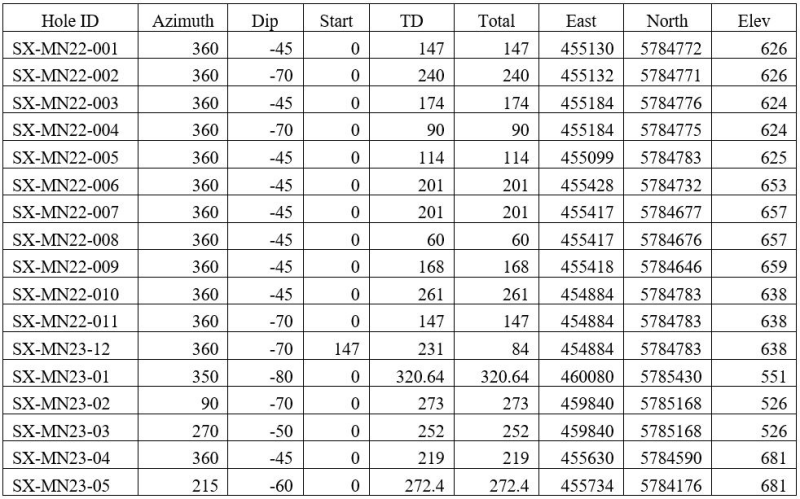 | Hole ID | Azimuth | Dip | Start | TD | Total | East | North | Elev |
|---|---|---|---|---|---|---|---|---|
| SX-MN22-001 | 360 | -45 | 0 | 147 | 147 | 455130 | 5784772 | 626 |
| SX-MN22-002 | 360 | -70 | 0 | 240 | 240 | 455132 | 5784771 | 626 |
| SX-MN22-003 | 360 | -45 | 0 | 174 | 174 | 455184 | 5784776 | 624 |
| SX-MN22-004 | 360 | -70 | 0 | 90 | 90 | 455184 | 5784775 | 624 |
| SX-MN22-005 | 360 | -45 | 0 | 114 | 114 | 455099 | 5784783 | 625 |
| SX-MN22-006 | 360 | -45 | 0 | 201 | 201 | 455428 | 5784732 | 653 |
| SX-MN22-007 | 360 | -45 | 0 | 201 | 201 | 455417 | 5784677 | 657 |
| SX-MN22-008 | 360 | -45 | 0 | 60 | 60 | 455417 | 5784676 | 657 |
| SX-MN22-009 | 360 | -45 | 0 | 168 | 168 | 455418 | 5784646 | 659 |
| SX-MN22-010 | 360 | -45 | 0 | 261 | 261 | 454884 | 5784783 | 638 |
| SX-MN22-011 | 360 | -70 | 0 | 147 | 147 | 454884 | 5784783 | 638 |
| SX-MN23-12 | 360 | -70 | 147 | 231 | 84 | 454884 | 5784783 | 638 |
| SX-MN23-01 | 350 | -80 | 0 | 320.64 | 320.64 | 460080 | 5785430 | 551 |
| SX-MN23-02 | 90 | -70 | 0 | 273 | 273 | 459840 | 5785168 | 526 |
| SX-MN23-03 | 270 | -50 | 0 | 252 | 252 | 459840 | 5785168 | 526 |
| SX-MN23-04 | 360 | -45 | 0 | 219 | 219 | 455630 | 5784590 | 681 |
| SX-MN23-05 | 215 | -60 | 0 | 272.4 | 272.4 | 455734 | 5784176 | 681 |